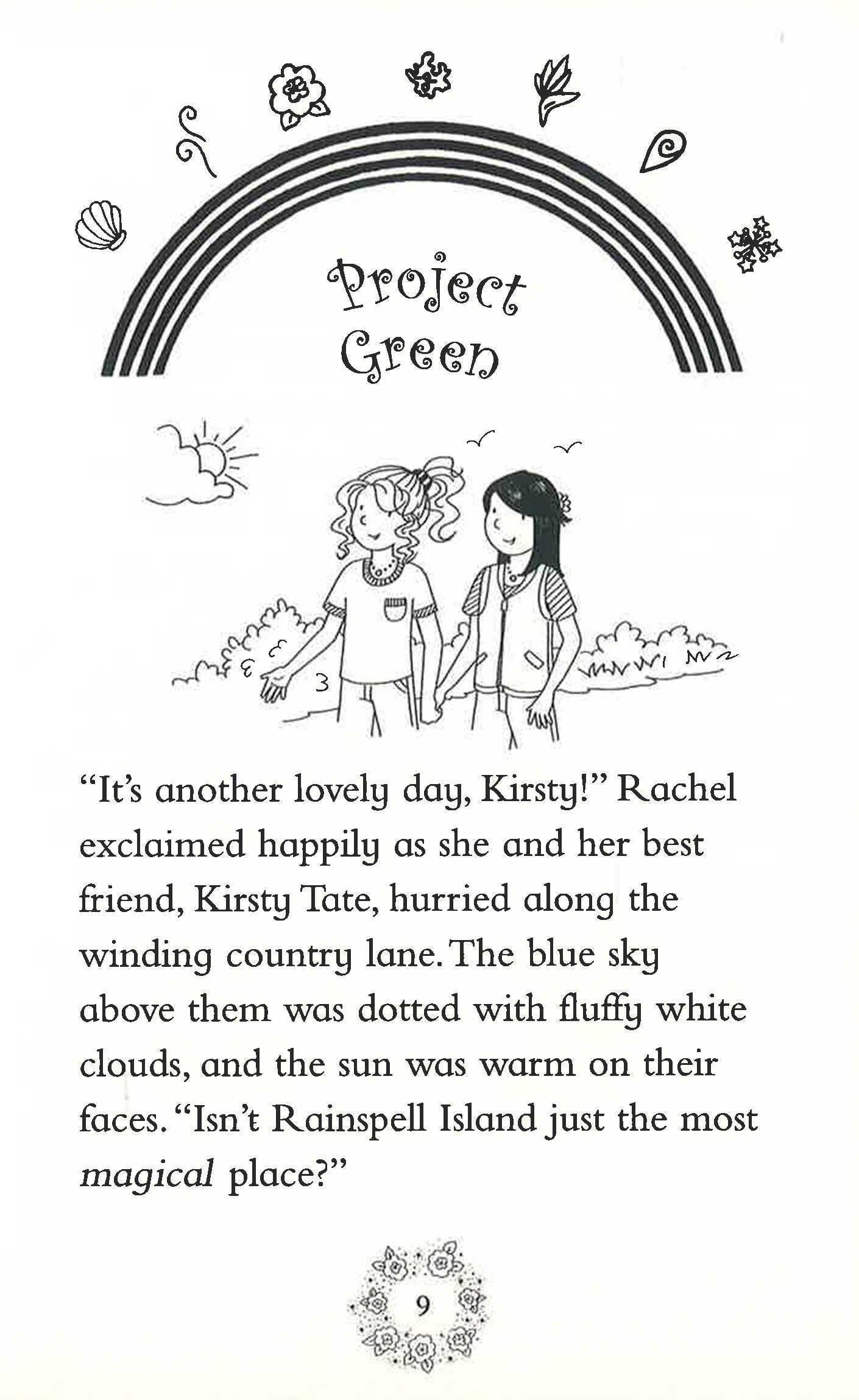 Project
Green

"It's another lovely day, Kirsty!" Rachel exclaimed happily as she and her best friend, Kirsty Tate, hurried along the winding country lane. The blue sky above them was dotted with fluffy white clouds, and the sun was warm on their faces. "Isn't Rainspell Island just the most magical place?"

9